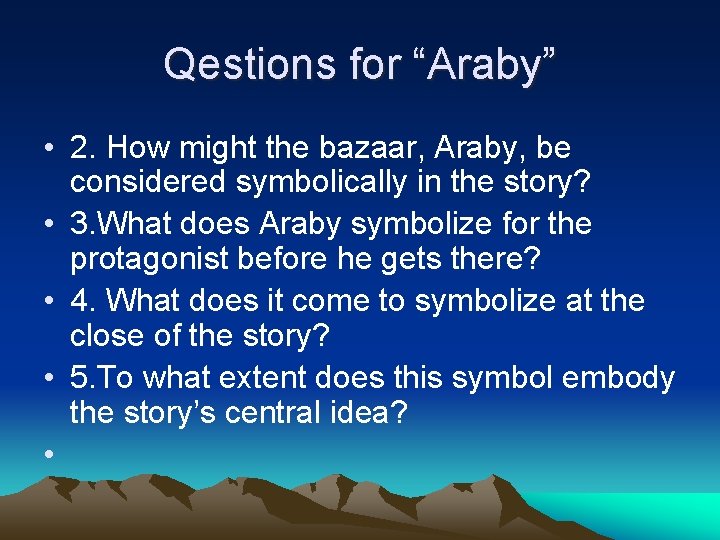 Qestions for “Araby”

• 2. How might the bazaar, Araby, be considered symbolically in the story?
• 3.What does Araby symbolize for the protagonist before he gets there?
• 4. What does it come to symbolize at the close of the story?
• 5.To what extent does this symbol embody the story’s central idea?
•